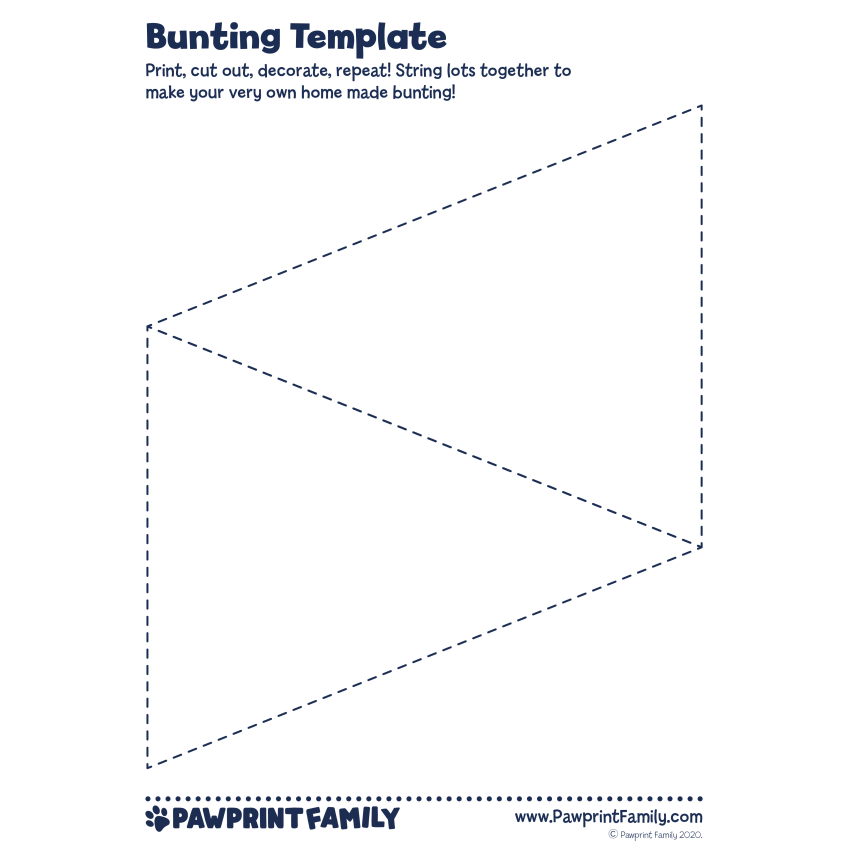 Bunting Template

Print, cut out, decorate, repeat! String lots together to make your very own home made bunting!

PAWPRINT FAMILY

www.PawprintFamily.com
© Pawprint Family 2020.